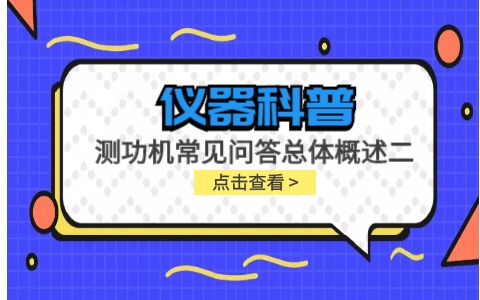 仪器科普

测功机常见问答总体概述二

点击查看 >